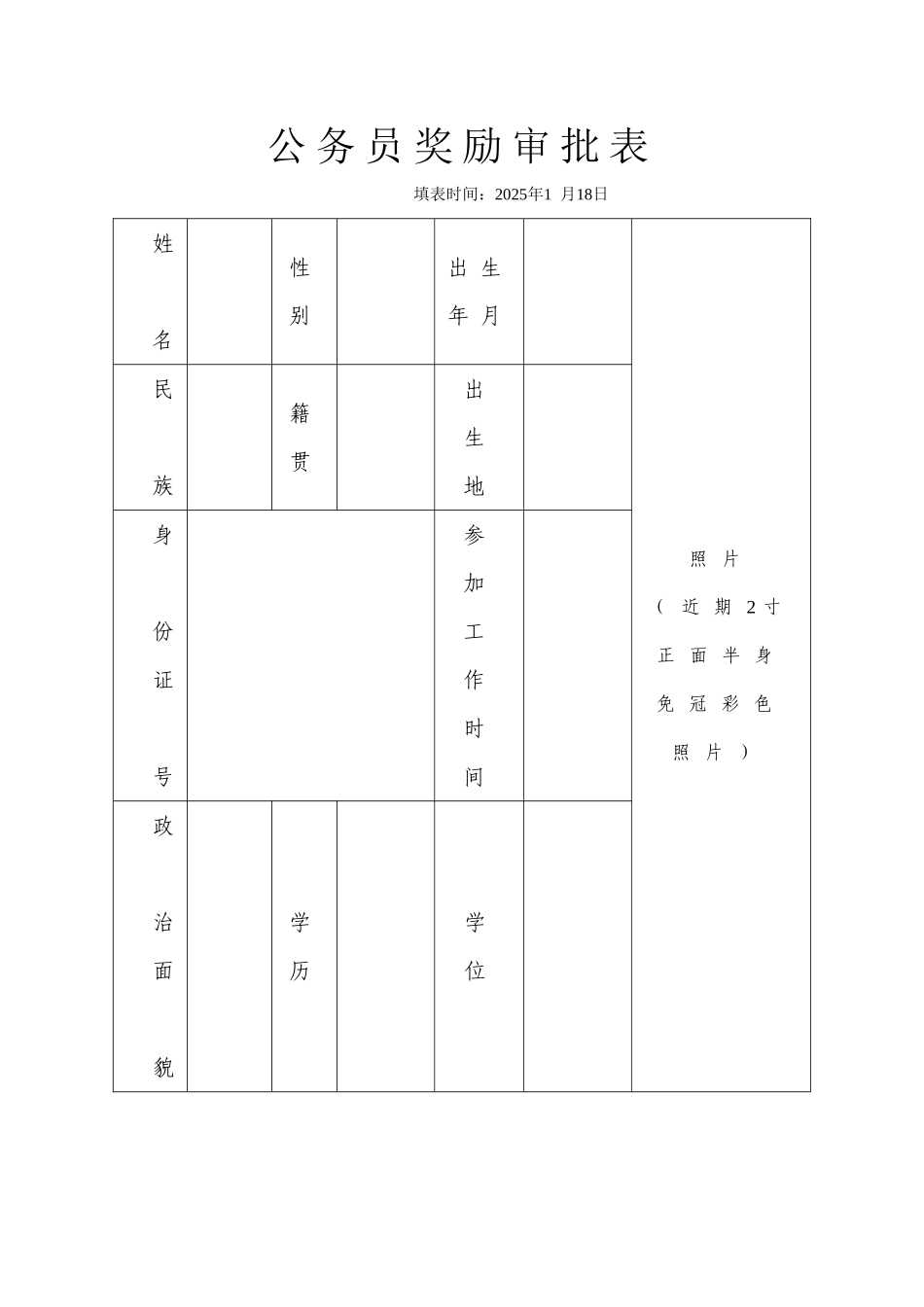 公务员奖励审批表

填表时间：2025年1 月18日

| 姓名 |  | 性别 |  | 出生年月 |  | 照片（近期2寸正面半身免冠彩色照片） |
|---|---|---|---|---|---|---|
| 民族 |  | 籍贯 |  | 出生地 |  |  |
| 身份证号 |  |  |  | 参加工作时间 |  |  |
| 政治面貌 |  | 学历 |  | 学位 |  |  |